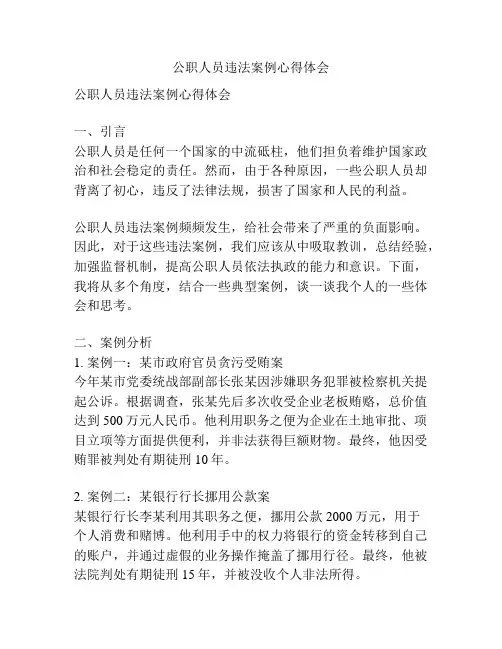 公职人员违法案例心得体会

公职人员违法案例心得体会

一、引言
公职人员是任何一个国家的中流砥柱，他们担负着维护国家政治和社会稳定的责任。然而，由于各种原因，一些公职人员却背离了初心，违反了法律法规，损害了国家和人民的利益。

公职人员违法案例频频发生，给社会带来了严重的负面影响。因此，对于这些违法案例，我们应该从中吸取教训，总结经验，加强监督机制，提高公职人员依法执政的能力和意识。下面，我将从多个角度，结合一些典型案例，谈一谈我个人的一些体会和思考。

二、案例分析
1. 案例一：某市政府官员贪污受贿案
今年某市党委统战部副部长张某因涉嫌职务犯罪被检察机关提起公诉。根据调查，张某先后多次收受企业老板贿赂，总价值达到 500 万元人民币。他利用职务之便为企业在土地审批、项目立项等方面提供便利，并非法获得巨额财物。最终，他因受贿罪被判处有期徒刑 10 年。

2. 案例二：某银行行长挪用公款案
某银行行长李某利用其职务之便，挪用公款 2000 万元，用于个人消费和赌博。他利用手中的权力将银行的资金转移到自己的账户，并通过虚假的业务操作掩盖了挪用行径。最终，他被法院判处有期徒刑 15 年，并被没收个人非法所得。